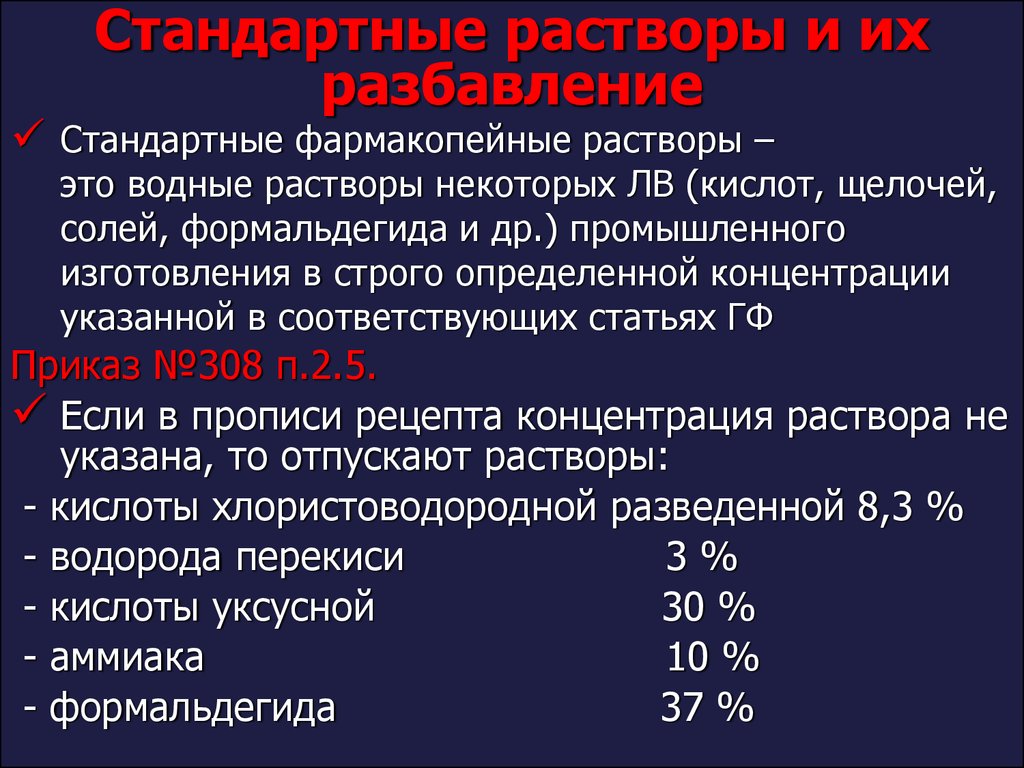 Стандартные растворы и их разбавление

✓ Стандартные фармакопейные растворы – это водные растворы некоторых ЛВ (кислот, щелочей, солей, формальдегида и др.) промышленного изготовления в строго определенной концентрации указанной в соответствующих статьях ГФ

Приказ №308 п.2.5.

✓ Если в прописи рецепта концентрация раствора не указана, то отпускают растворы:

- кислоты хлористоводородной разведенной 8,3 %
- водорода перекиси 3 %
- кислоты уксусной 30 %
- аммиака 10 %
- формальдегида 37 %